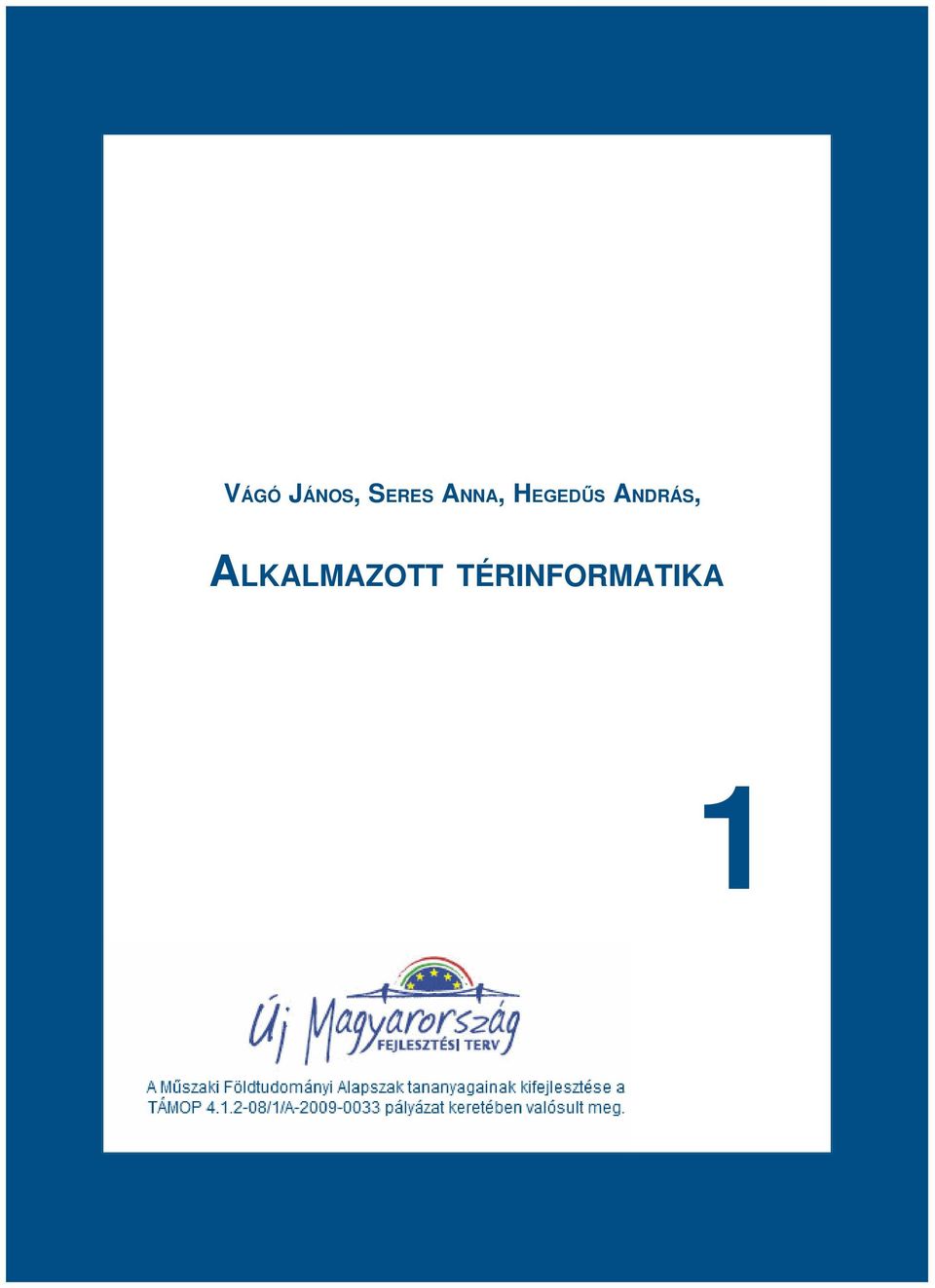 VÁGÓ JÁNOS, SERES ANNA, HEGEDŰS ANDRÁS,

ALKALMAZOTT TÉRINFORMATIKA

1

Új Magyarország FEJLESZTÉSI TERV

A Műszaki Földtudományi Alapszak tananyagainak kifejlesztése a TÁMOP 4.1.2-08/1/A-2009-0033 pályázat keretében valósult meg.